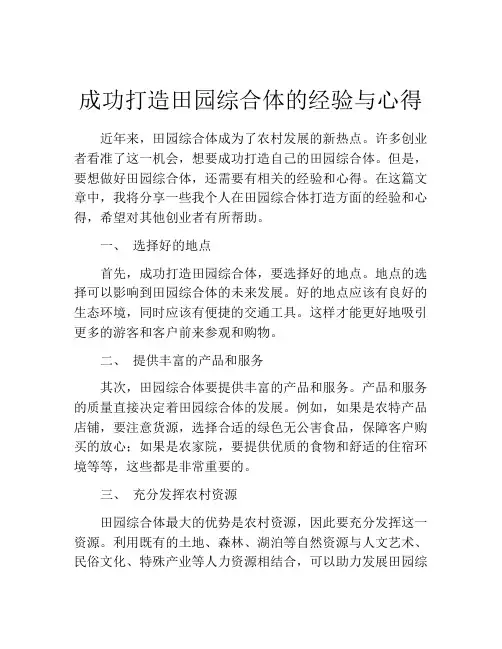 成功打造田园综合体的经验与心得

近年来，田园综合体成为了农村发展的新热点。许多创业者看准了这一机会，想要成功打造自己的田园综合体。但是，要想做好田园综合体，还需要有相关的经验和心得。在这篇文章中，我将分享一些我个人在田园综合体打造方面的经验和心得，希望对其他创业者有所帮助。

一、 选择好的地点

首先，成功打造田园综合体，要选择好的地点。地点的选择可以影响到田园综合体的未来发展。好的地点应该有良好的生态环境，同时应该有便捷的交通工具。这样才能更好地吸引更多的游客和客户前来参观和购物。

二、 提供丰富的产品和服务

其次，田园综合体要提供丰富的产品和服务。产品和服务的质量直接决定着田园综合体的发展。例如，如果是农特产品店铺，要注意货源，选择合适的绿色无公害食品，保障客户购买的放心；如果是农家院，要提供优质的食物和舒适的住宿环境等等，这些都是非常重要的。

三、 充分发挥农村资源

田园综合体最大的优势是农村资源，因此要充分发挥这一资源。利用既有的土地、森林、湖泊等自然资源与人文艺术、民俗文化、特殊产业等人力资源相结合，可以助力发展田园综